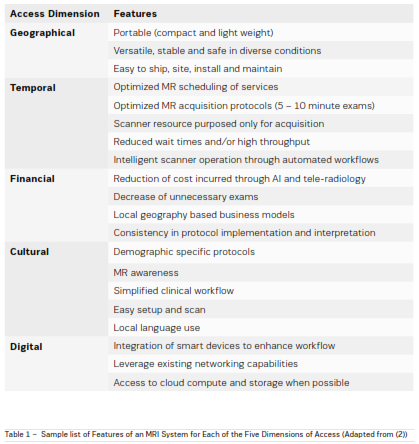 | Access Dimension | Features |
|---|---|
| Geographical | Portable (compact and light weight) |
| | Versatile, stable and safe in diverse conditions |
| | Easy to ship, site, install and maintain |
| Temporal | Optimized MR scheduling of services |
| | Optimized MR acquisition protocols (5 – 10 minute exams) |
| | Scanner resource purposed only for acquisition |
| | Reduced wait times and/or high throughput |
| | Intelligent scanner operation through automated workflows |
| Financial | Reduction of cost incurred through AI and tele-radiology |
| | Decrease of unnecessary exams |
| | Local geography based business models |
| | Consistency in protocol implementation and interpretation |
| Cultural | Demographic specific protocols |
| | MR awareness |
| | Simplified clinical workflow |
| | Easy setup and scan |
| | Local language use |
| Digital | Integration of smart devices to enhance workflow |
| | Leverage existing networking capabilities |
| | Access to cloud compute and storage when possible |

Table 1 – Sample list of Features of an MRI System for Each of the Five Dimensions of Access (Adapted from (2))